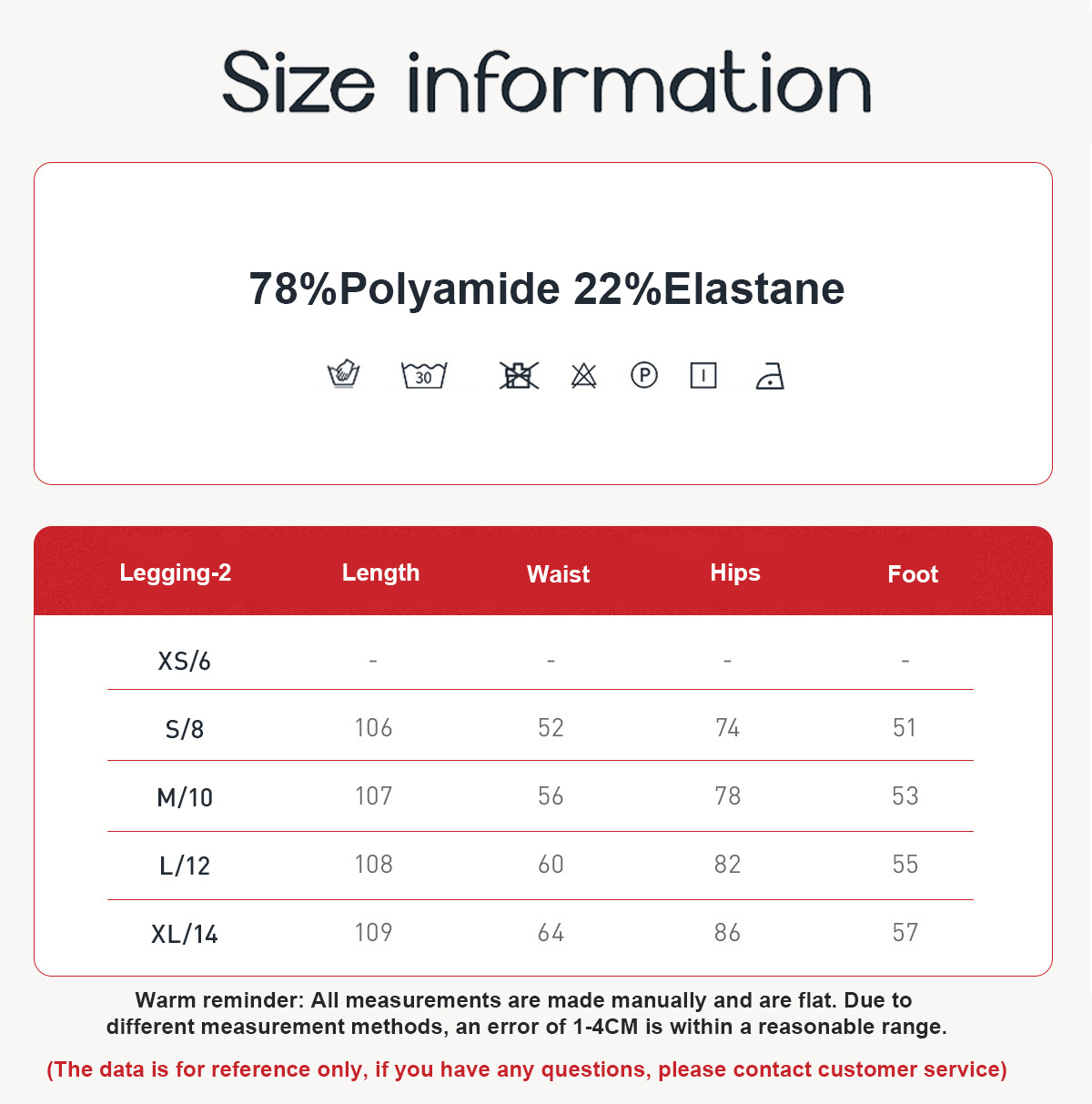 Size information

78%Polyamide 22%Elastane

30

P

| Legging-2 | Length | Waist | Hips | Foot |
|---|---|---|---|---|
| XS/6 | - | - | - | - |
| S/8 | 106 | 52 | 74 | 51 |
| M/10 | 107 | 56 | 78 | 53 |
| L/12 | 108 | 60 | 82 | 55 |
| XL/14 | 109 | 64 | 86 | 57 |

Warm reminder: All measurements are made manually and are flat. Due to different measurement methods, an error of 1-4CM is within a reasonable range.

(The data is for reference only, if you have any questions, please contact customer service)